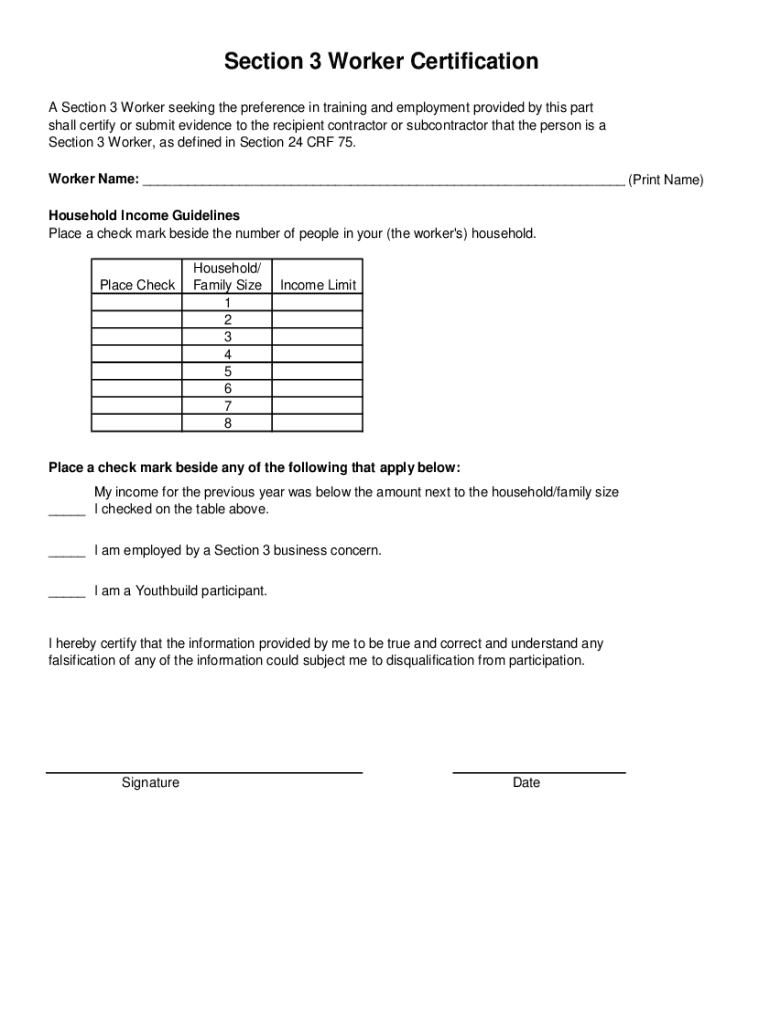 Section 3 Worker Certification

A Section 3 Worker seeking the preference in training and employment provided by this part shall certify or submit evidence to the recipient contractor or subcontractor that the person is a Section 3 Worker, as defined in Section 24 CRF 75.

Worker Name: ______________________________________________________________ (Print Name)

Household Income Guidelines
Place a check mark beside the number of people in your (the worker's) household.

| Place Check | Household/ Family Size | Income Limit |
|---|---|---|
| | 1 | |
| | 2 | |
| | 3 | |
| | 4 | |
| | 5 | |
| | 6 | |
| | 7 | |
| | 8 | |

Place a check mark beside any of the following that apply below:

_____ My income for the previous year was below the amount next to the household/family size I checked on the table above.

_____ I am employed by a Section 3 business concern.

_____ I am a Youthbuild participant.

I hereby certify that the information provided by me to be true and correct and understand any falsification of any of the information could subject me to disqualification from participation.

Signature

Date